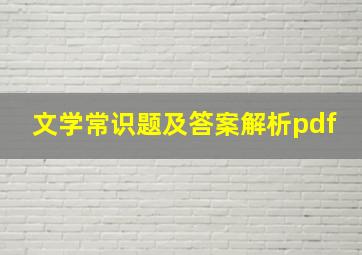 文学常识题及答案解析pdf